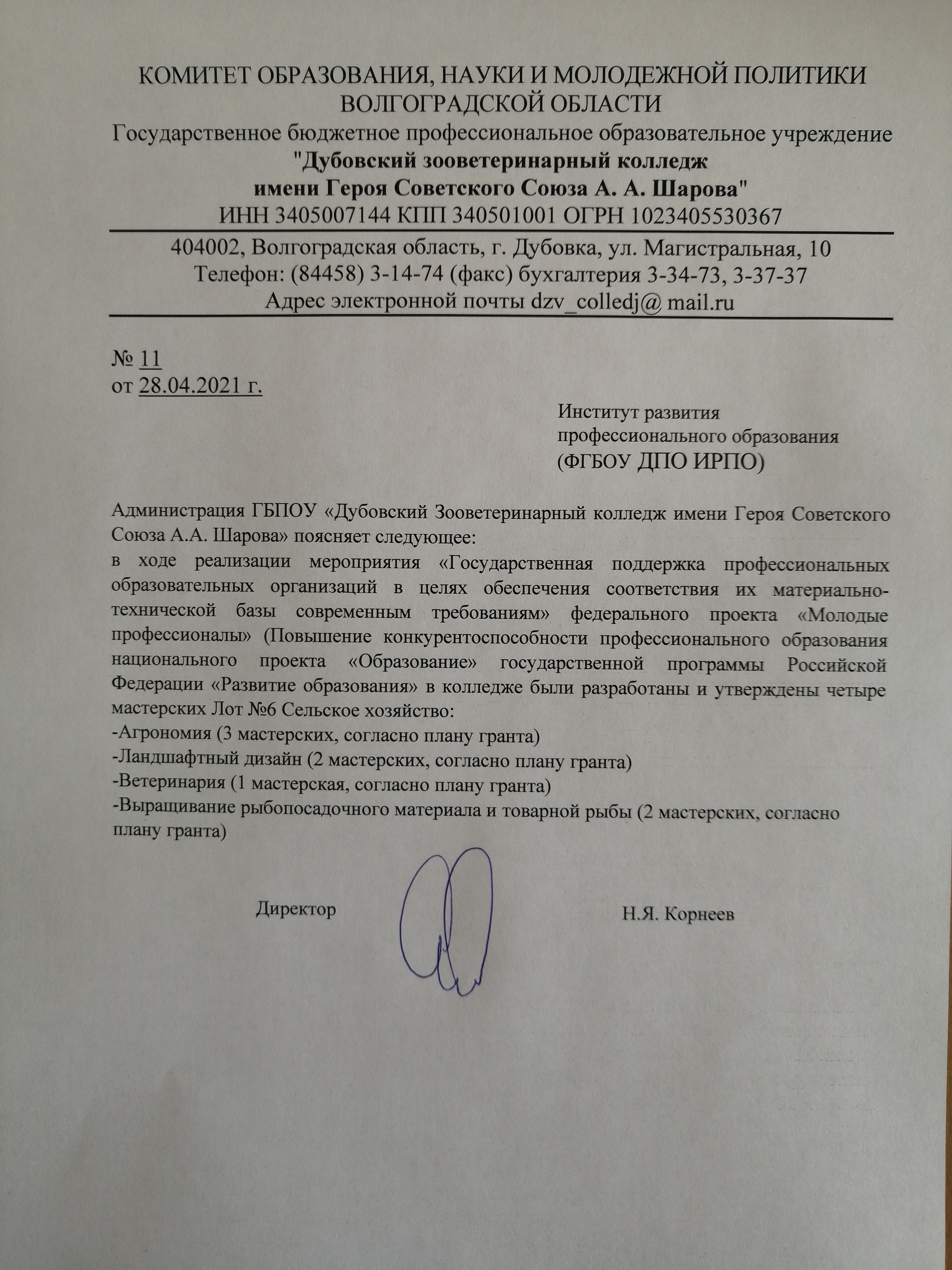 КОМИТЕТ ОБРАЗОВАНИЯ, НАУКИ И МОЛОДЕЖНОЙ ПОЛИТИКИ ВОЛГОГРАДСКОЙ ОБЛАСТИ
Государственное бюджетное профессиональное образовательное учреждение
"Дубовский зооветеринарный колледж
имени Героя Советского Союза А. А. Шарова"
ИНН 3405007144 КПП 340501001 ОГРН 1023405530367

404002, Волгоградская область, г. Дубовка, ул. Магистральная, 10
Телефон: (84458) 3-14-74 (факс) бухгалтерия 3-34-73, 3-37-37
Адрес электронной почты dzv_colledj@ mail.ru

№ 11
от 28.04.2021 г.

Институт развития
профессионального образования
(ФГБОУ ДПО ИРПО)

Администрация ГБПОУ «Дубовский Зооветеринарный колледж имени Героя Советского Союза А.А. Шарова» поясняет следующее:
в ходе реализации мероприятия «Государственная поддержка профессиональных образовательных организаций в целях обеспечения соответствия их материально-технической базы современным требованиям» федерального проекта «Молодые профессионалы» (Повышение конкурентоспособности профессионального образования национального проекта «Образование» государственной программы Российской Федерации «Развитие образования» в колледже были разработаны и утверждены четыре мастерских Лот №6 Сельское хозяйство:
-Агрономия (3 мастерских, согласно плану гранта)
-Ландшафтный дизайн (2 мастерских, согласно плану гранта)
-Ветеринария (1 мастерская, согласно плану гранта)
-Выращивание рыбопосадочного материала и товарной рыбы (2 мастерских, согласно плану гранта)

Директор Н.Я. Корнеев